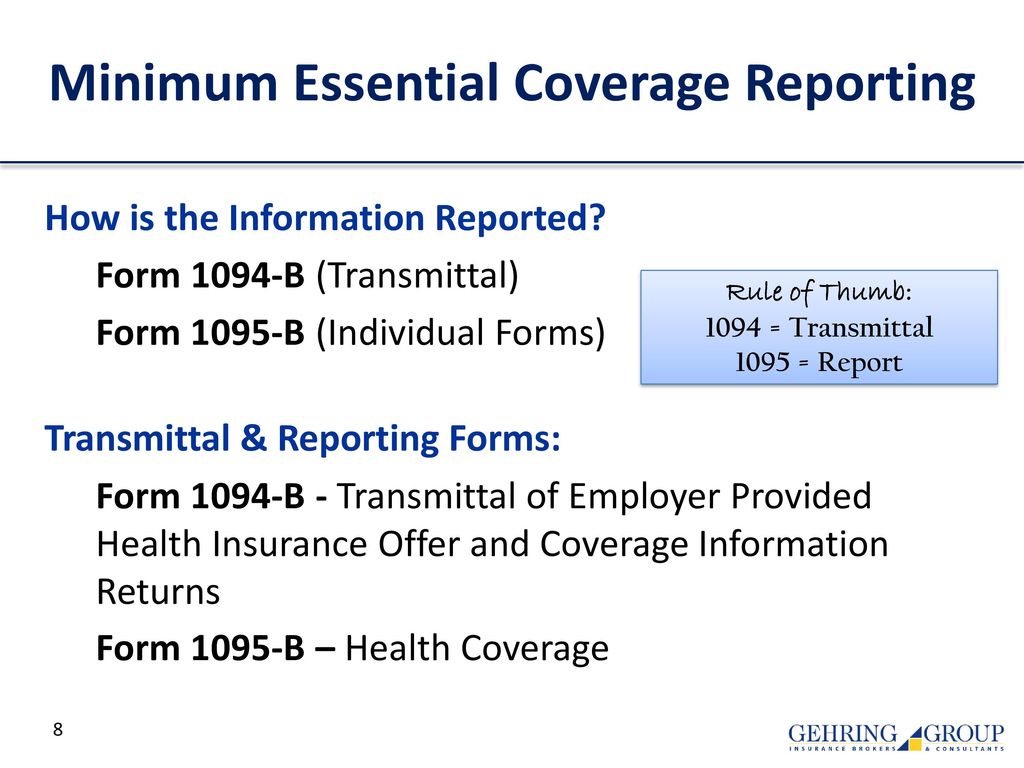 Minimum Essential Coverage Reporting

How is the Information Reported?

Form 1094-B (Transmittal)

Form 1095-B (Individual Forms)

Rule of Thumb:
1094 = Transmittal
1095 = Report

Transmittal & Reporting Forms:

Form 1094-B - Transmittal of Employer Provided Health Insurance Offer and Coverage Information Returns

Form 1095-B – Health Coverage

8

GEHRING GROUP
INSURANCE BROKERS & CONSULTANTS